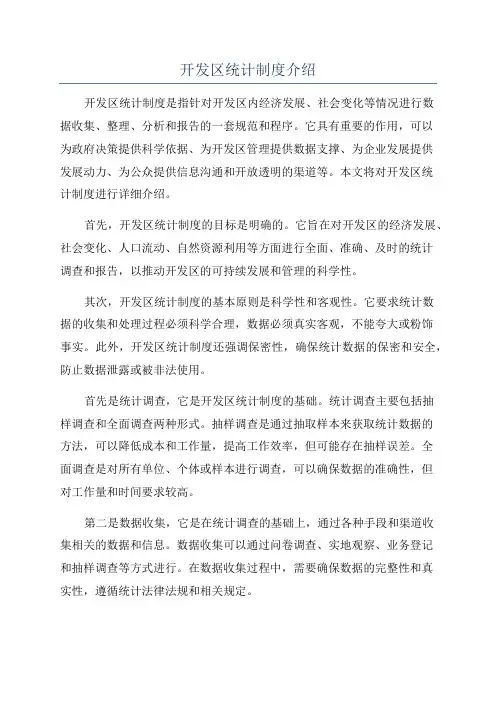 开发区统计制度介绍

开发区统计制度是指针对开发区内经济发展、社会变化等情况进行数据收集、整理、分析和报告的一套规范和程序。它具有重要的作用，可以为政府决策提供科学依据、为开发区管理提供数据支撑、为企业发展提供发展动力、为公众提供信息沟通和开放透明的渠道等。本文将对开发区统计制度进行详细介绍。

首先，开发区统计制度的目标是明确的。它旨在对开发区的经济发展、社会变化、人口流动、自然资源利用等方面进行全面、准确、及时的统计调查和报告，以推动开发区的可持续发展和管理的科学性。

其次，开发区统计制度的基本原则是科学性和客观性。它要求统计数据的收集和处理过程必须科学合理，数据必须真实客观，不能夸大或粉饰事实。此外，开发区统计制度还强调保密性，确保统计数据的保密和安全，防止数据泄露或被非法使用。

首先是统计调查，它是开发区统计制度的基础。统计调查主要包括抽样调查和全面调查两种形式。抽样调查是通过抽取样本来获取统计数据的方法，可以降低成本和工作量，提高工作效率，但可能存在抽样误差。全面调查是对所有单位、个体或样本进行调查，可以确保数据的准确性，但对工作量和时间要求较高。

第二是数据收集，它是在统计调查的基础上，通过各种手段和渠道收集相关的数据和信息。数据收集可以通过问卷调查、实地观察、业务登记和抽样调查等方式进行。在数据收集过程中，需要确保数据的完整性和真实性，遵循统计法律法规和相关规定。